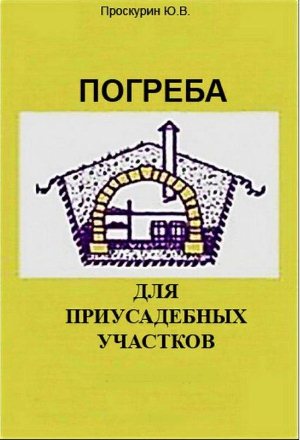 Проскурин Ю.В.

ПОГРЕБА

ДЛЯ ПРИУСАДЕБНЫХ УЧАСТКОВ